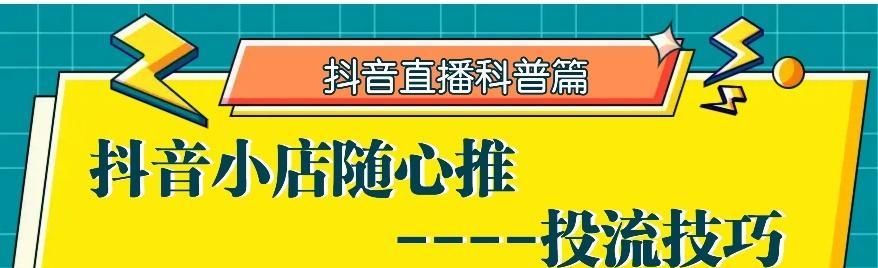 抖音直播科普篇

抖音小店随心推

----投流技巧